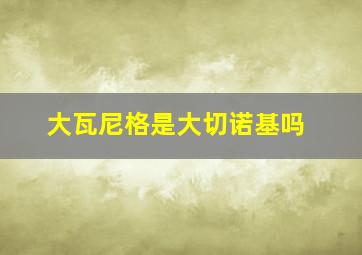 大瓦尼格是大切诺基吗